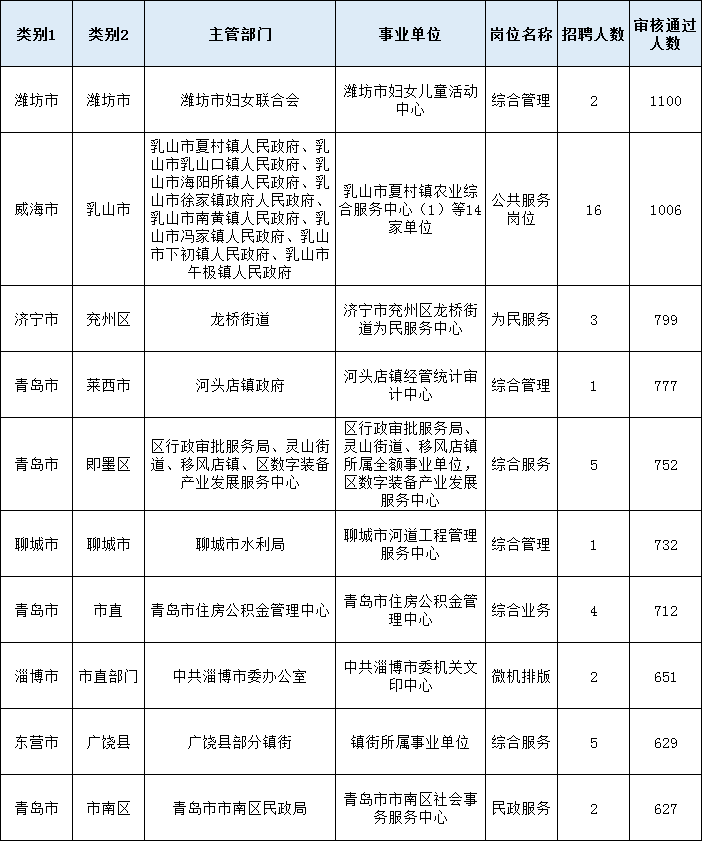 | 类别1 | 类别2 | 主管部门 | 事业单位 | 岗位名称 | 招聘人数 | 审核通过人数 |
|---|---|---|---|---|---|---|
| 潍坊市 | 潍坊市 | 潍坊市妇女联合会 | 潍坊市妇女儿童活动中心 | 综合管理 | 2 | 1100 |
| 威海市 | 乳山市 | 乳山市夏村镇人民政府、乳山市乳山口镇人民政府、乳山市海阳所镇人民政府、乳山市徐家镇政府人民政府、乳山市南黄镇人民政府、乳山市冯家镇人民政府、乳山市下初镇人民政府、乳山市午极镇人民政府 | 乳山市夏村镇农业综合服务中心（1）等14家单位 | 公共服务岗位 | 16 | 1006 |
| 济宁市 | 兖州区 | 龙桥街道 | 济宁市兖州区龙桥街道为民服务中心 | 为民服务 | 3 | 799 |
| 青岛市 | 莱西市 | 河头店镇政府 | 河头店镇经管统计审计中心 | 综合管理 | 1 | 777 |
| 青岛市 | 即墨区 | 区行政审批服务局、灵山街道、移风店镇、区数字装备产业发展服务中心 | 区行政审批服务局、灵山街道、移风店镇所属全额事业单位，区数字装备产业发展服务中心 | 综合服务 | 5 | 752 |
| 聊城市 | 聊城市 | 聊城市水利局 | 聊城市河道工程管理服务中心 | 综合管理 | 1 | 732 |
| 青岛市 | 市直 | 青岛市住房公积金管理中心 | 青岛市住房公积金管理中心 | 综合业务 | 4 | 712 |
| 淄博市 | 市直部门 | 中共淄博市委办公室 | 中共淄博市委机关文印中心 | 微机排版 | 2 | 651 |
| 东营市 | 广饶县 | 广饶县部分镇街 | 镇街所属事业单位 | 综合服务 | 5 | 629 |
| 青岛市 | 市南区 | 青岛市市南区民政局 | 青岛市市南区社会事务服务中心 | 民政服务 | 2 | 627 |